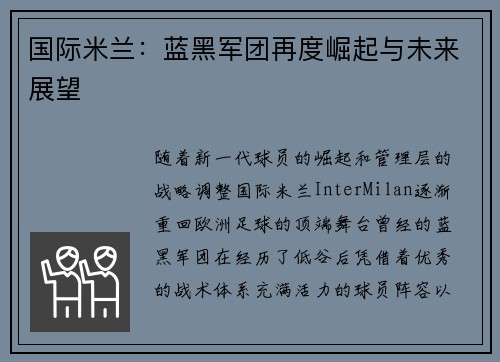 国际米兰：蓝黑军团再度崛起与未来展望

随着新一代球员的崛起和管理层的战略调整国际米兰InterMilan逐渐重回欧洲足球的顶端舞台曾经的蓝黑军团在经历了低谷后凭借着优秀的战术体系充满活力的球员阵容以